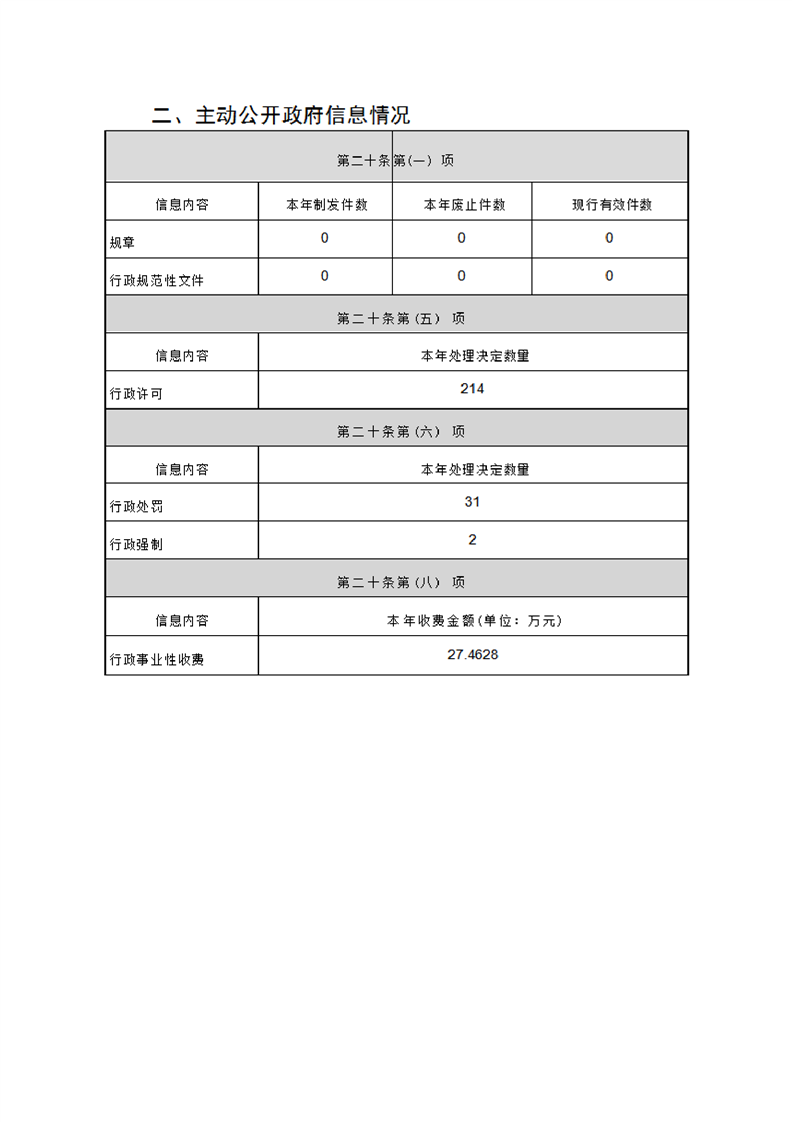 二、主动公开政府信息情况

| 第二十条第(一) 项 | | | |
|---|---|---|---|
| 信息内容 | 本年制发件数 | 本年废止件数 | 现行有效件数 |
| 规章 | 0 | 0 | 0 |
| 行政规范性文件 | 0 | 0 | 0 |
| 第二十条第(五) 项 | | | |
| 信息内容 | 本年处理决定数量 | | |
| 行政许可 | 214 | | |
| 第二十条第(六) 项 | | | |
| 信息内容 | 本年处理决定数量 | | |
| 行政处罚 | 31 | | |
| 行政强制 | 2 | | |
| 第二十条第(八) 项 | | | |
| 信息内容 | 本年收费金额(单位:万元) | | |
| 行政事业性收费 | 27.4628 | | |